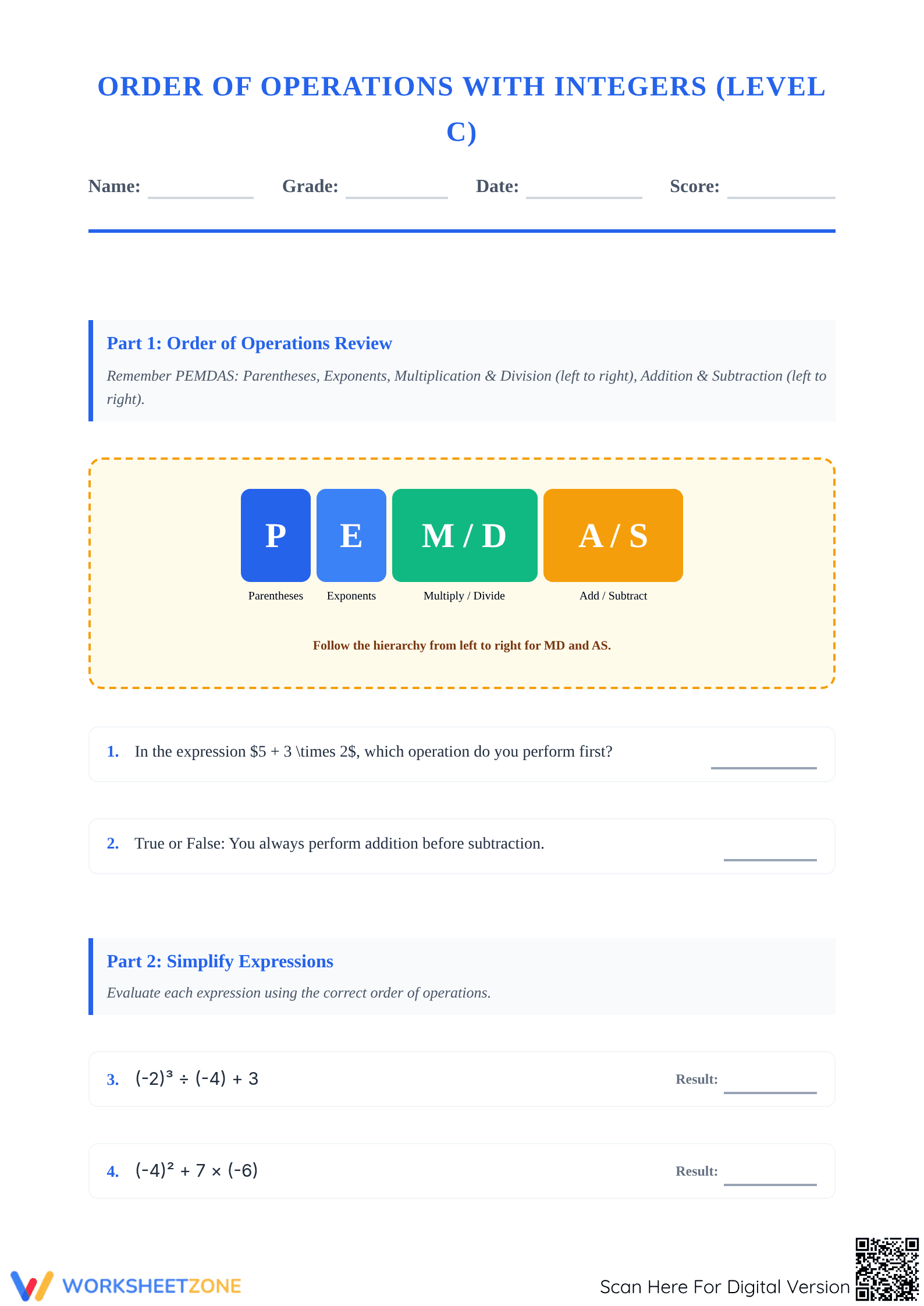 ORDER OF OPERATIONS WITH INTEGERS (LEVEL C)

Name: ____ Grade: ____ Date: ____ Score: ____

Part 1: Order of Operations Review

Remember PEMDAS: Parentheses, Exponents, Multiplication & Division (left to right), Addition & Subtraction (left to right).

P
Parentheses

E
Exponents

M / D
Multiply / Divide

A / S
Add / Subtract

Follow the hierarchy from left to right for MD and AS.

1. In the expression $5 + 3 \times 2$, which operation do you perform first? ____

2. True or False: You always perform addition before subtraction. ____

Part 2: Simplify Expressions

Evaluate each expression using the correct order of operations.

3. $(-2)^3 \div (-4) + 3$ Result: ____

4. $(-4)^2 + 7 \times (-6)$ Result: ____

WORKSHEETZONE

Scan Here For Digital Version